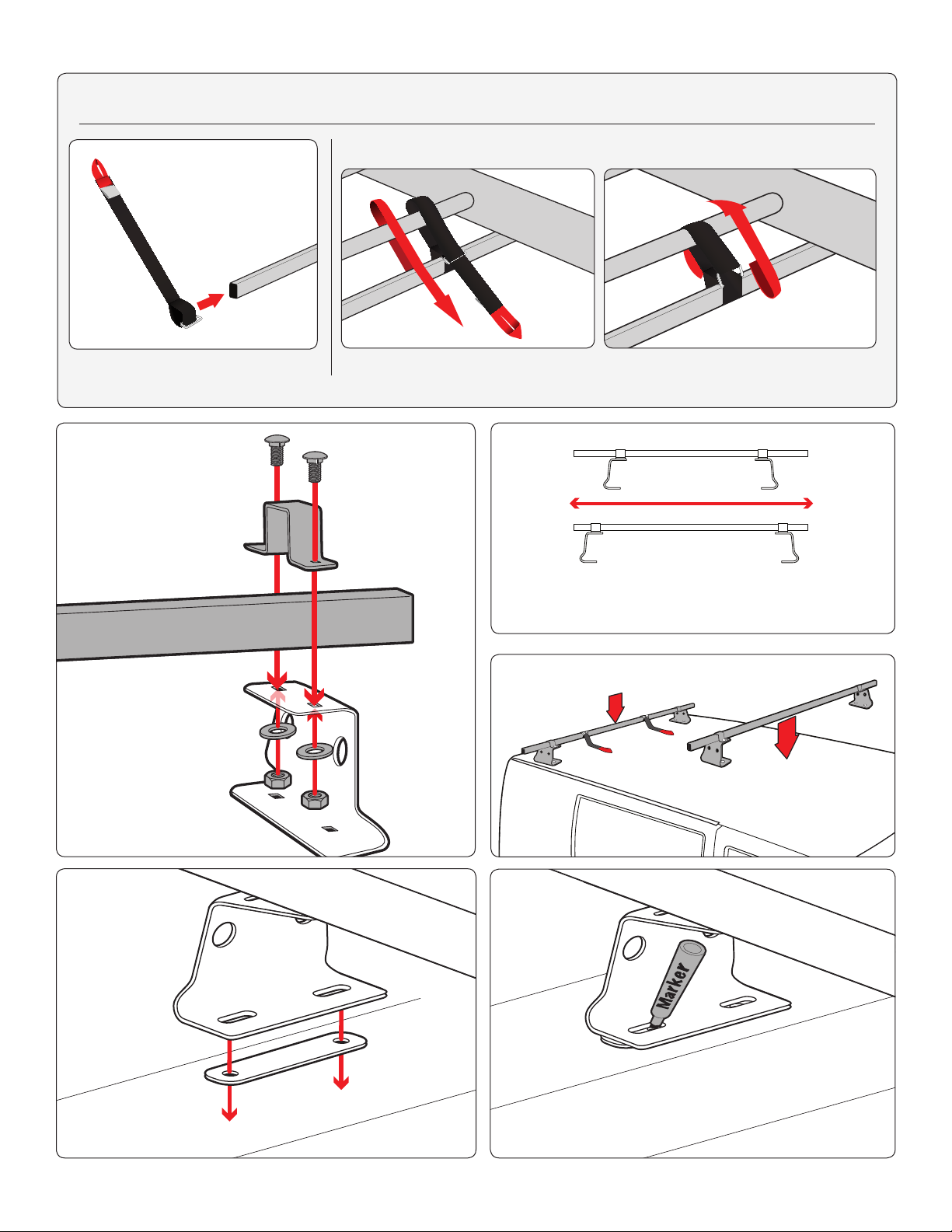 Marker